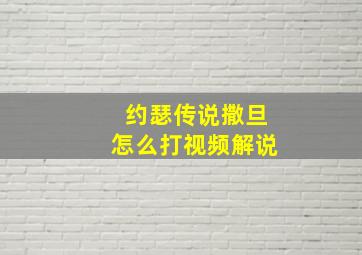 约瑟传说撒旦
怎么打视频解说